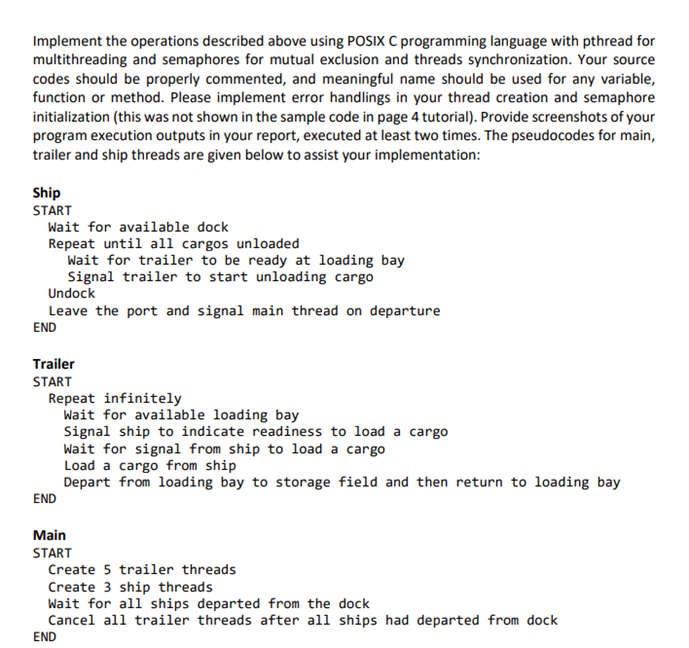 Implement the operations described above using POSIX C programming language with pthread for multithreading and semaphores for mutual exclusion and threads synchronization. Your source codes should be properly commented, and meaningful name should be used for any variable, function or method. Please implement error handlings in your thread creation and semaphore initialization (this was not shown in the sample code in page 4 tutorial). Provide screenshots of your program execution outputs in your report, executed at least two times. The pseudocodes for main, trailer and ship threads are given below to assist your implementation:

Ship
START
Wait for available dock
Repeat until all cargos unloaded
Wait for trailer to be ready at loading bay
Signal trailer to start unloading cargo
Undock
Leave the port and signal main thread on departure
END

Trailer
START
Repeat infinitely
Wait for available loading bay
Signal ship to indicate readiness to load a cargo
Wait for signal from ship to load a cargo
Load a cargo from ship
Depart from loading bay to storage field and then return to loading bay
END

Main
START
Create 5 trailer threads
Create 3 ship threads
Wait for all ships departed from the dock
Cancel all trailer threads after all ships had departed from dock
END